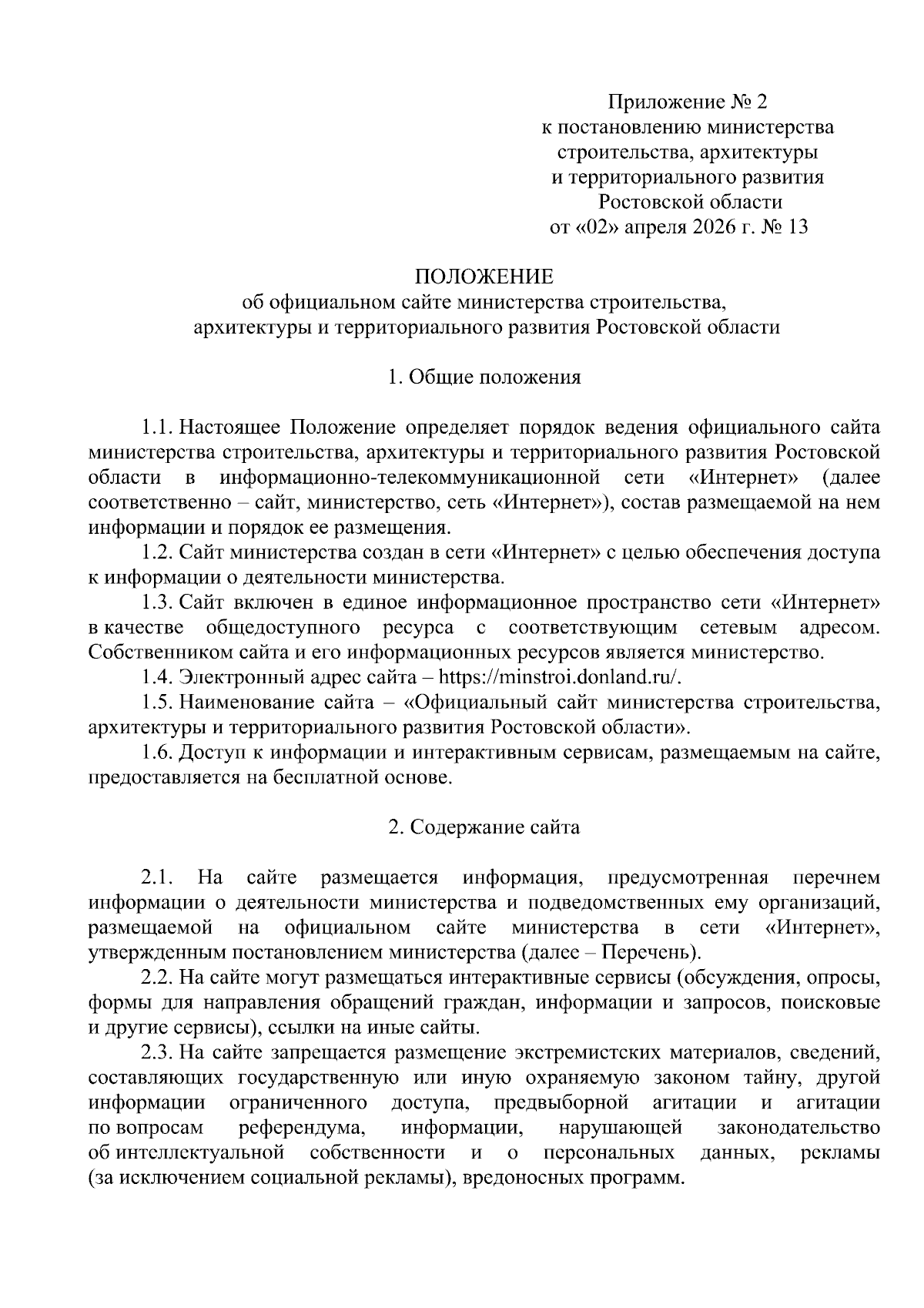 Приложение № 2
к постановлению министерства
строительства, архитектуры
и территориального развития
Ростовской области
от «02» апреля 2026 г. № 13

ПОЛОЖЕНИЕ
об официальном сайте министерства строительства,
архитектуры и территориального развития Ростовской области

1. Общие положения

1.1. Настоящее Положение определяет порядок ведения официального сайта министерства строительства, архитектуры и территориального развития Ростовской области в информационно-телекоммуникационной сети «Интернет» (далее соответственно – сайт, министерство, сеть «Интернет»), состав размещаемой на нем информации и порядок ее размещения.

1.2. Сайт министерства создан в сети «Интернет» с целью обеспечения доступа к информации о деятельности министерства.

1.3. Сайт включен в единое информационное пространство сети «Интернет» в качестве общедоступного ресурса с соответствующим сетевым адресом. Собственником сайта и его информационных ресурсов является министерство.

1.4. Электронный адрес сайта – https://minstroi.donland.ru/.

1.5. Наименование сайта – «Официальный сайт министерства строительства, архитектуры и территориального развития Ростовской области».

1.6. Доступ к информации и интерактивным сервисам, размещаемым на сайте, предоставляется на бесплатной основе.

2. Содержание сайта

2.1. На сайте размещается информация, предусмотренная перечнем информации о деятельности министерства и подведомственных ему организаций, размещаемой на официальном сайте министерства в сети «Интернет», утвержденным постановлением министерства (далее – Перечень).

2.2. На сайте могут размещаться интерактивные сервисы (обсуждения, опросы, формы для направления обращений граждан, информации и запросов, поисковые и другие сервисы), ссылки на иные сайты.

2.3. На сайте запрещается размещение экстремистских материалов, сведений, составляющих государственную или иную охраняемую законом тайну, другой информации ограниченного доступа, предвыборной агитации и агитации по вопросам референдума, информации, нарушающей законодательство об интеллектуальной собственности и о персональных данных, рекламы (за исключением социальной рекламы), вредоносных программ.